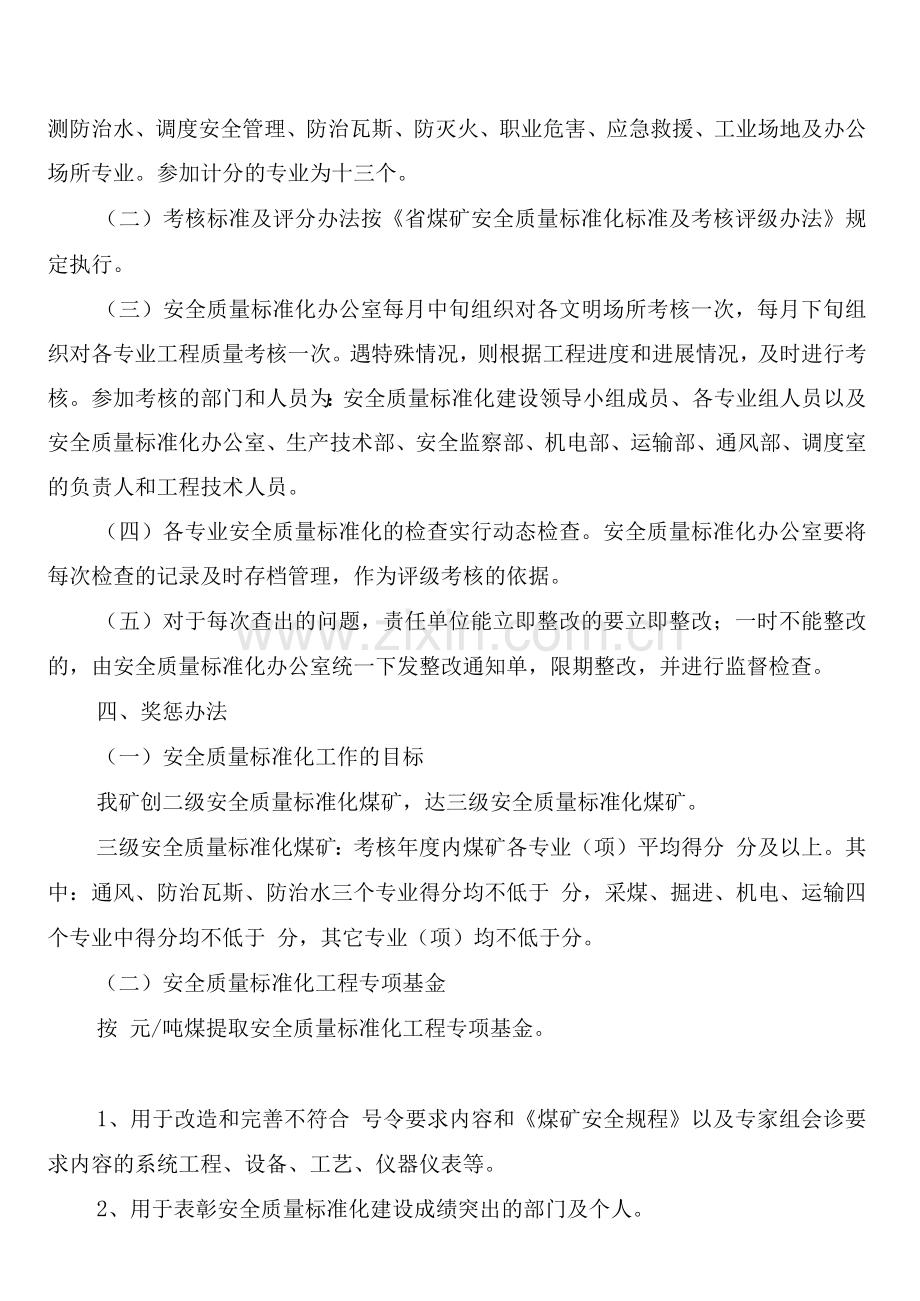 测防治水、调度安全管理、防治瓦斯、防灭火、职业危害、应急救援、工业场地及办公场所专业。参加计分的专业为十三个。

（二）考核标准及评分办法按《省煤矿安全质量标准化标准及考核评级办法》规定执行。

（三）安全质量标准化办公室每月中旬组织对各文明场所考核一次，每月下旬组织对各专业工程质量考核一次。遇特殊情况，则根据工程进度和进展情况，及时进行考核。参加考核的部门和人员为：安全质量标准化建设领导小组成员、各专业组人员以及安全质量标准化办公室、生产技术部、安全监察部、机电部、运输部、通风部、调度室的负责人和工程技术人员。

（四）各专业安全质量标准化的检查实行动态检查。安全质量标准化办公室要将每次检查的记录及时存档管理，作为评级考核的依据。

（五）对于每次查出的问题，责任单位能立即整改的要立即整改；一时不能整改的，由安全质量标准化办公室统一下发整改通知单，限期整改，并进行监督检查。

四、奖惩办法

（一）安全质量标准化工作的目标

我矿创二级安全质量标准化煤矿，达三级安全质量标准化煤矿。

三级安全质量标准化煤矿：考核年度内煤矿各专业（项）平均得分 分及以上。其中：通风、防治瓦斯、防治水三个专业得分均不低于 分，采煤、掘进、机电、运输四个专业中得分均不低于 分，其它专业（项）均不低于分。

（二）安全质量标准化工程专项基金

按 元/吨煤提取安全质量标准化工程专项基金。

1、用于改造和完善不符合 号令要求内容和《煤矿安全规程》以及专家组会诊要求内容的系统工程、设备、工艺、仪器仪表等。

2、用于表彰安全质量标准化建设成绩突出的部门及个人。

www.zixin.com.cn